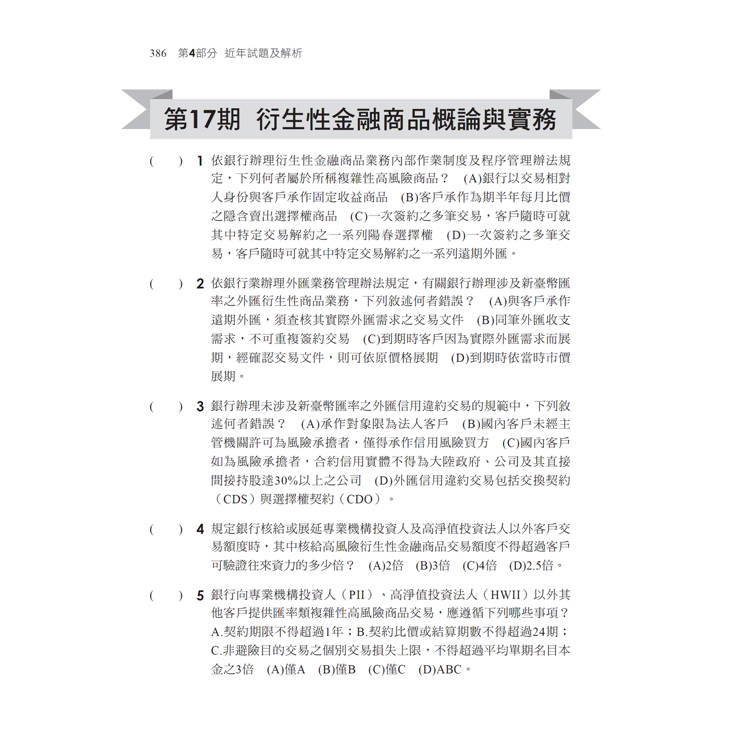 386 第4部分 近年試題及解析

第17期 衍生性金融商品概論與實務

( ) 1 依銀行辦理衍生性金融商品業務內部作業制度及程序管理辦法規定，下列何者屬於所稱複雜性高風險商品？ (A)銀行以交易相對人身份與客戶承作固定收益商品 (B)客戶承作為期半年每月比價之隱含賣出選擇權商品 (C)一次簽約之多筆交易，客戶隨時可就其中特定交易解約之一系列陽春選擇權 (D)一次簽約之多筆交易，客戶隨時可就其中特定交易解約之一系列遠期外匯。

( ) 2 依銀行業辦理外匯業務管理辦法規定，有關銀行辦理涉及新臺幣匯率之外匯衍生性商品業務，下列敘述何者錯誤？ (A)與客戶承作遠期外匯，須查核其實際外匯需求之交易文件 (B)同筆外匯收支需求，不可重複簽約交易 (C)到期時客戶因為實際外匯需求而展期，經確認交易文件，則可依原價格展期 (D)到期時依當時市價展期。

( ) 3 銀行辦理未涉及新臺幣匯率之外匯信用違約交易的規範中，下列敘述何者錯誤？ (A)承作對象限為法人客戶 (B)國內客戶未經主管機關許可為風險承擔者，僅得承作信用風險買方 (C)國內客戶如為風險承擔者，合約信用實體不得為大陸政府、公司及其直接間接持股達30%以上之公司 (D)外匯信用違約交易包括交換契約（CDS）與選擇權契約（CDO）。

( ) 4 規定銀行核給或展延專業機構投資人及高淨值投資法人以外客戶交易額度時，其中核給高風險衍生性金融商品交易額度不得超過客戶可驗證往來資力的多少倍？ (A)2倍 (B)3倍 (C)4倍 (D)2.5倍。

( ) 5 銀行向專業機構投資人（PII）、高淨值投資法人（HWII）以外其他客戶提供匯率類複雜性高風險商品交易，應遵循下列哪些事項？A.契約期限不得超過1年；B.契約比價或結算期數不得超過24期；C.非避險目的交易之個別交易損失上限，不得超過平均單期名目本金之3倍 (A)僅A (B)僅B (C)僅C (D)ABC。